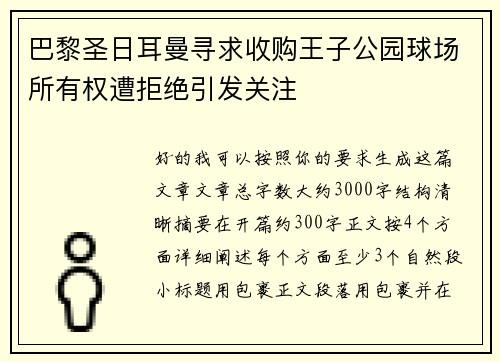 巴黎圣日耳曼寻求收购王子公园球场所有权遭拒绝引发关注

好的我可以按照你的要求生成这篇文章文章总字数大约3000字结构清晰摘要在开篇约300字正文按4个方面详细阐述每个方面至少3个自然段小标题用包裹正文段落用包裹并在